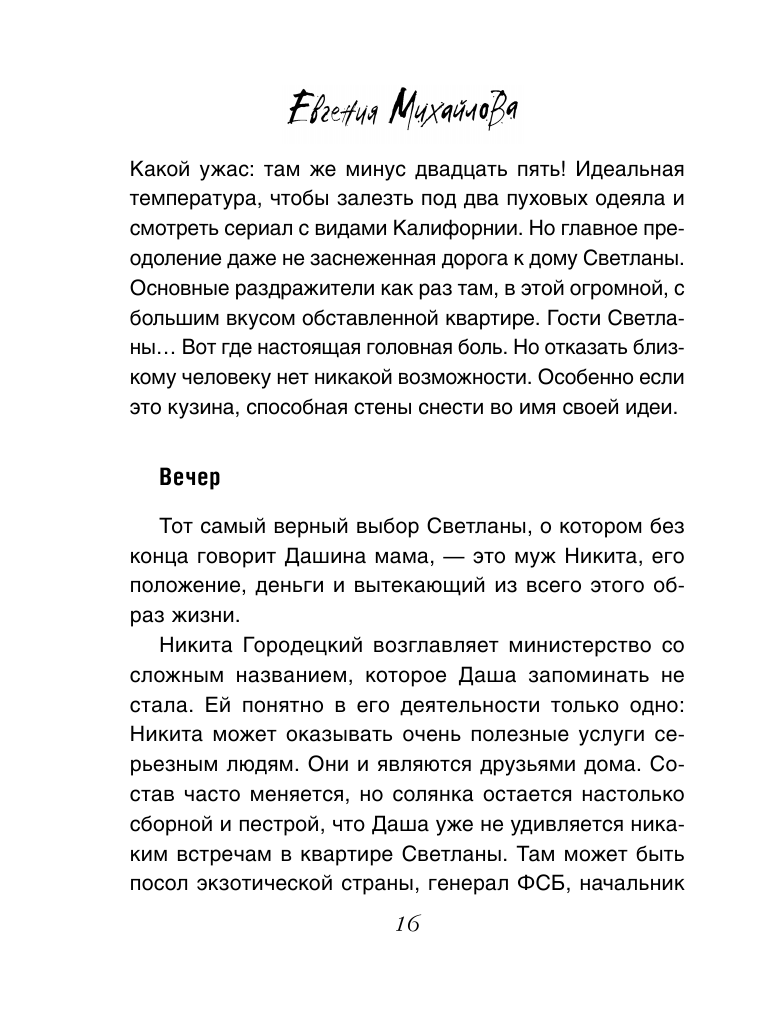 Евгения Михайлова

Какой ужас: там же минус двадцать пять! Идеальная температура, чтобы залезть под два пуховых одеяла и смотреть сериал с видами Калифорнии. Но главное преодоление даже не заснеженная дорога к дому Светланы. Основные раздражители как раз там, в этой огромной, с большим вкусом обставленной квартире. Гости Светланы… Вот где настоящая головная боль. Но отказать близкому человеку нет никакой возможности. Особенно если это кузина, способная стены снести во имя своей идеи.

Вечер

Тот самый верный выбор Светланы, о котором без конца говорит Дашина мама, — это муж Никита, его положение, деньги и вытекающий из всего этого образ жизни.

Никита Городецкий возглавляет министерство со сложным названием, которое Даша запоминать не стала. Ей понятно в его деятельности только одно: Никита может оказывать очень полезные услуги серьезным людям. Они и являются друзьями дома. Состав часто меняется, но солянка остается настолько сборной и пестрой, что Даша уже не удивляется никаким встречам в квартире Светланы. Там может быть посол экзотической страны, генерал ФСБ, начальник

16